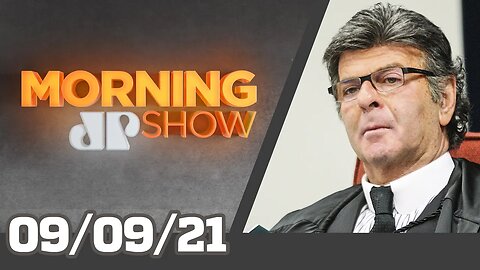 MORNING
JP SHOW
09/09/21